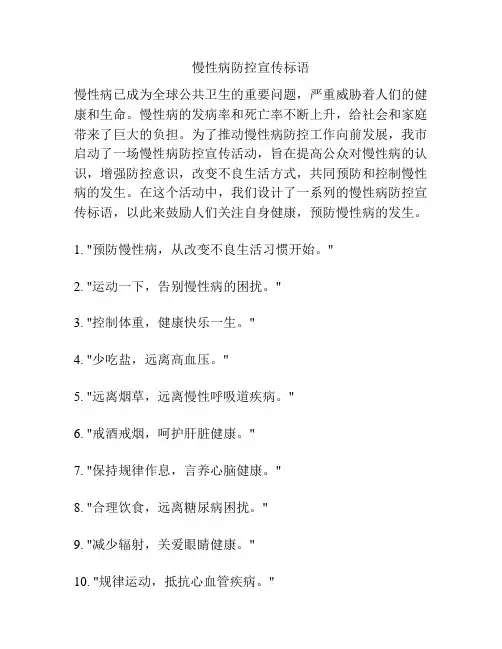 慢性病防控宣传标语

慢性病已成为全球公共卫生的重要问题，严重威胁着人们的健康和生命。慢性病的发病率和死亡率不断上升，给社会和家庭带来了巨大的负担。为了推动慢性病防控工作向前发展，我市启动了一场慢性病防控宣传活动，旨在提高公众对慢性病的认识，增强防控意识，改变不良生活方式，共同预防和控制慢性病的发生。在这个活动中，我们设计了一系列的慢性病防控宣传标语，以此来鼓励人们关注自身健康，预防慢性病的发生。

1. "预防慢性病，从改变不良生活习惯开始。"

2. "运动一下，告别慢性病的困扰。"

3. "控制体重，健康快乐一生。"

4. "少吃盐，远离高血压。"

5. "远离烟草，远离慢性呼吸道疾病。"

6. "戒酒戒烟，呵护肝脏健康。"

7. "保持规律作息，言养心脑健康。"

8. "合理饮食，远离糖尿病困扰。"

9. "减少辐射，关爱眼睛健康。"

10. "规律运动，抵抗心血管疾病。"